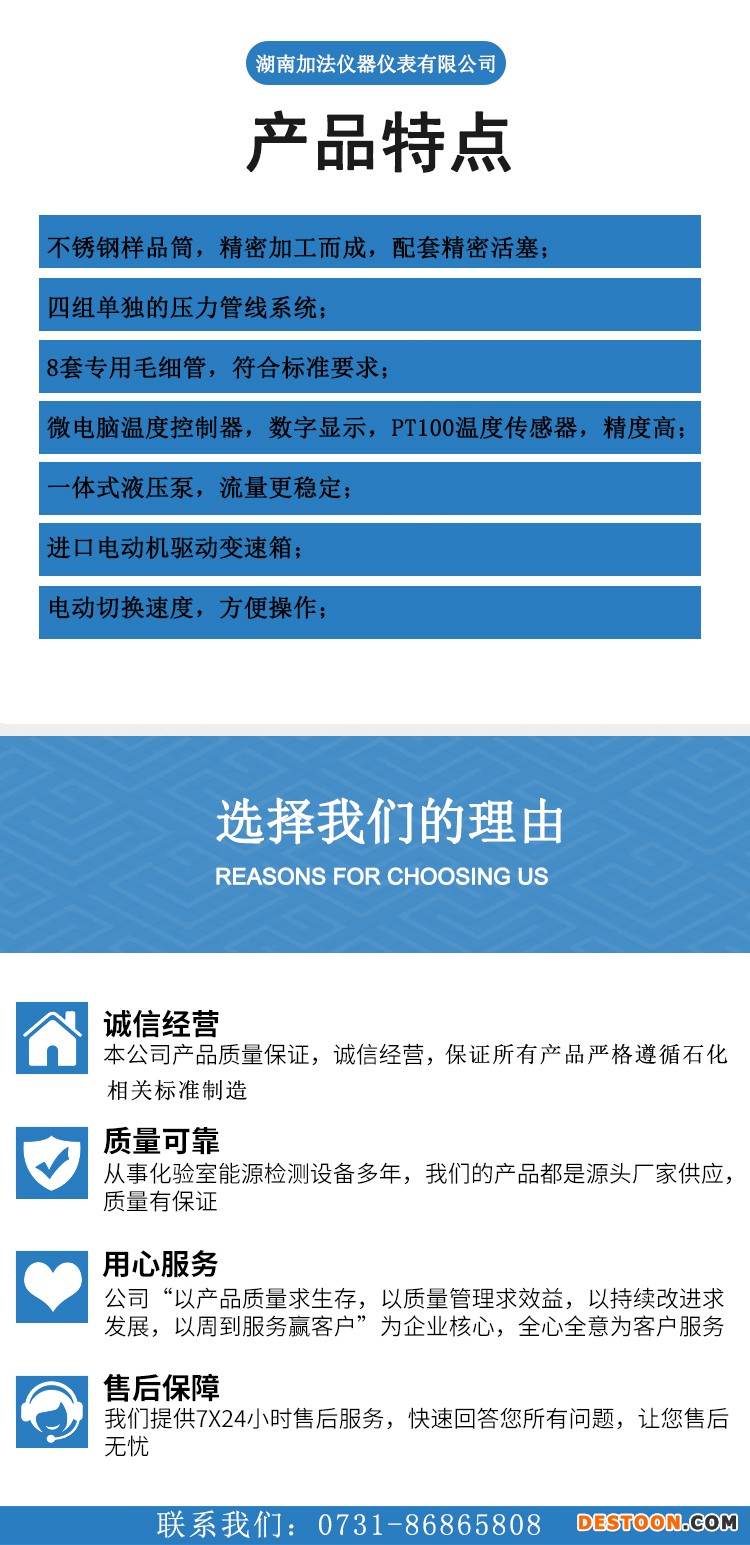 湖南加法仪器仪表有限公司

产品特点

不锈钢样品筒，精密加工而成，配套精密活塞；

四组单独的压力管线系统；

8套专用毛细管，符合标准要求；

微电脑温度控制器，数字显示，PT100温度传感器，精度高；

一体式液压泵，流量更稳定；

进口电动机驱动变速箱；

电动切换速度，方便操作；

选择我们的理由

REASONS FOR CHOOSING US

诚信经营
本公司产品质量保证，诚信经营，保证所有产品严格遵循石化相关标准制造

质量可靠
从事化验室能源检测设备多年，我们的产品都是源头厂家供应，质量有保证

用心服务
公司“以产品质量求生存，以质量管理求效益，以持续改进求发展，以周到服务赢客户”为企业核心，全心全意为客户服务

售后保障
我们提供7X24小时售后服务，快速回答您所有问题，让您售后无忧

联系我们：0731-86865808

DESTOON.COM